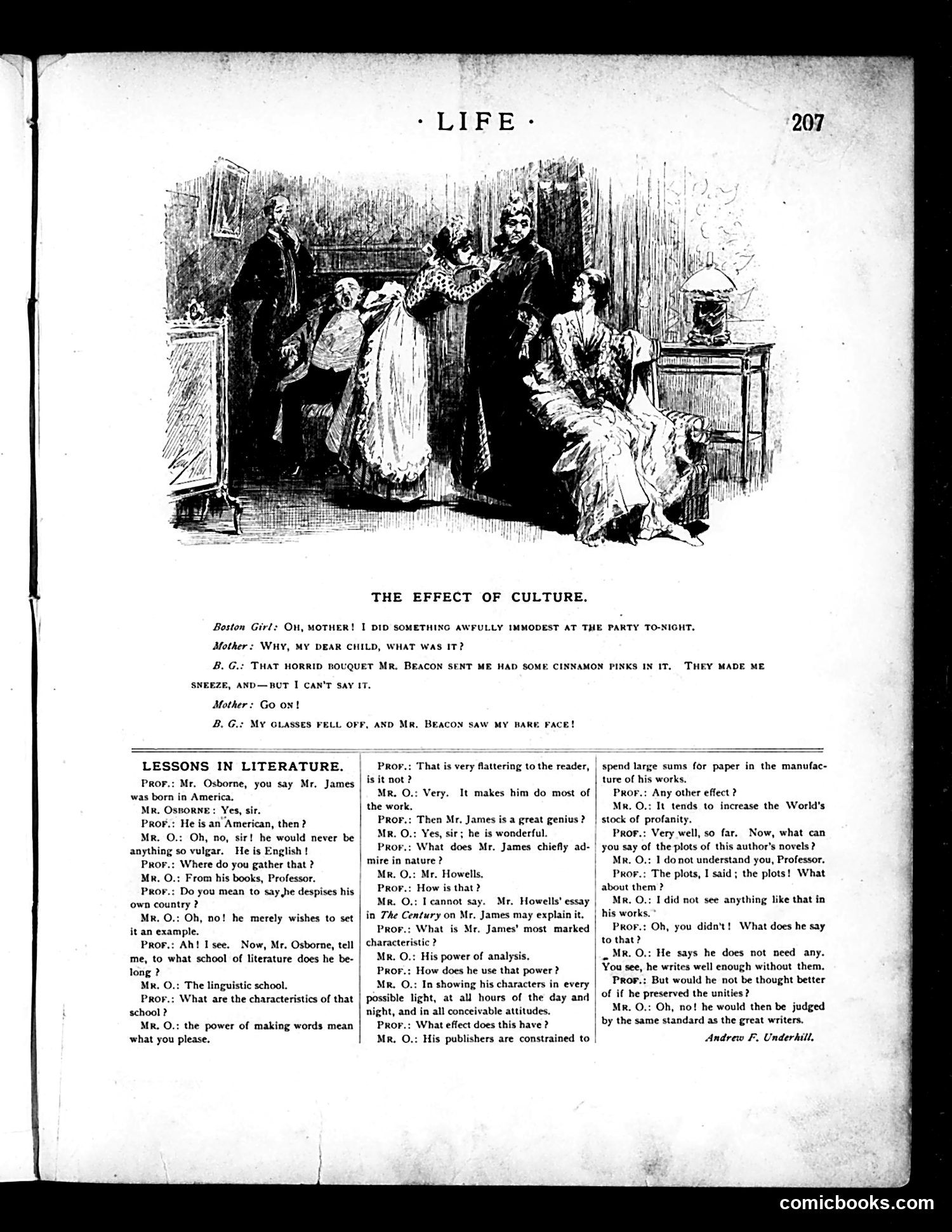 · LIFE · 207

THE EFFECT OF CULTURE.

Boston Girl: OH, MOTHER! I DID SOMETHING AWFULLY IMMODEST AT THE PARTY TO-NIGHT.

Mother: WHY, MY DEAR CHILD, WHAT WAS IT?

B. G.: THAT HORRID BOUQUET MR. BEACON SENT ME HAD SOME CINNAMON PINKS IN IT. THEY MADE ME SNEEZE, AND—BUT I CAN'T SAY IT.

Mother: GO ON!

B. G.: MY GLASSES FELL OFF, AND MR. BEACON SAW MY BARE FACE!

LESSONS IN LITERATURE.

PROF.: Mr. Osborne, you say Mr. James was born in America.

MR. OSBORNE: Yes, sir.

PROF.: He is an American, then?

MR. O.: Oh, no, sir! he would never be anything so vulgar. He is English!

PROF.: Where do you gather that?

MR. O.: From his books, Professor.

PROF.: Do you mean to say he despises his own country?

MR. O.: Oh, no! he merely wishes to set it an example.

PROF.: Ah! I see. Now, Mr. Osborne, tell me, to what school of literature does he belong?

MR. O.: The linguistic school.

PROF.: What are the characteristics of that school?

MR. O.: the power of making words mean what you please.

PROF.: That is very flattering to the reader, is it not?

MR. O.: Very. It makes him do most of the work.

PROF.: Then Mr. James is a great genius?

MR. O.: Yes, sir; he is wonderful.

PROF.: What does Mr. James chiefly admire in nature?

MR. O.: Mr. Howells.

PROF.: How is that?

MR. O.: I cannot say. Mr. Howells' essay in The Century on Mr. James may explain it.

PROF.: What is Mr. James' most marked characteristic?

MR. O.: His power of analysis.

PROF.: How does he use that power?

MR. O.: In showing his characters in every possible light, at all hours of the day and night, and in all conceivable attitudes.

PROF.: What effect does this have?

MR. O.: His publishers are constrained to spend large sums for paper in the manufacture of his works.

PROF.: Any other effect?

MR. O.: It tends to increase the World's stock of profanity.

PROF.: Very well, so far. Now, what can you say of the plots of this author's novels?

MR. O.: I do not understand you, Professor.

PROF.: The plots, I said; the plots! What about them?

MR. O.: I did not see anything like that in his works.

PROF.: Oh, you didn't! What does he say to that?

MR. O.: He says he does not need any. You see, he writes well enough without them.

PROF.: But would he not be thought better of if he preserved the unities?

MR. O.: Oh, no! he would then be judged by the same standard as the great writers.

Andrew F. Underhill.

comicbooks.com